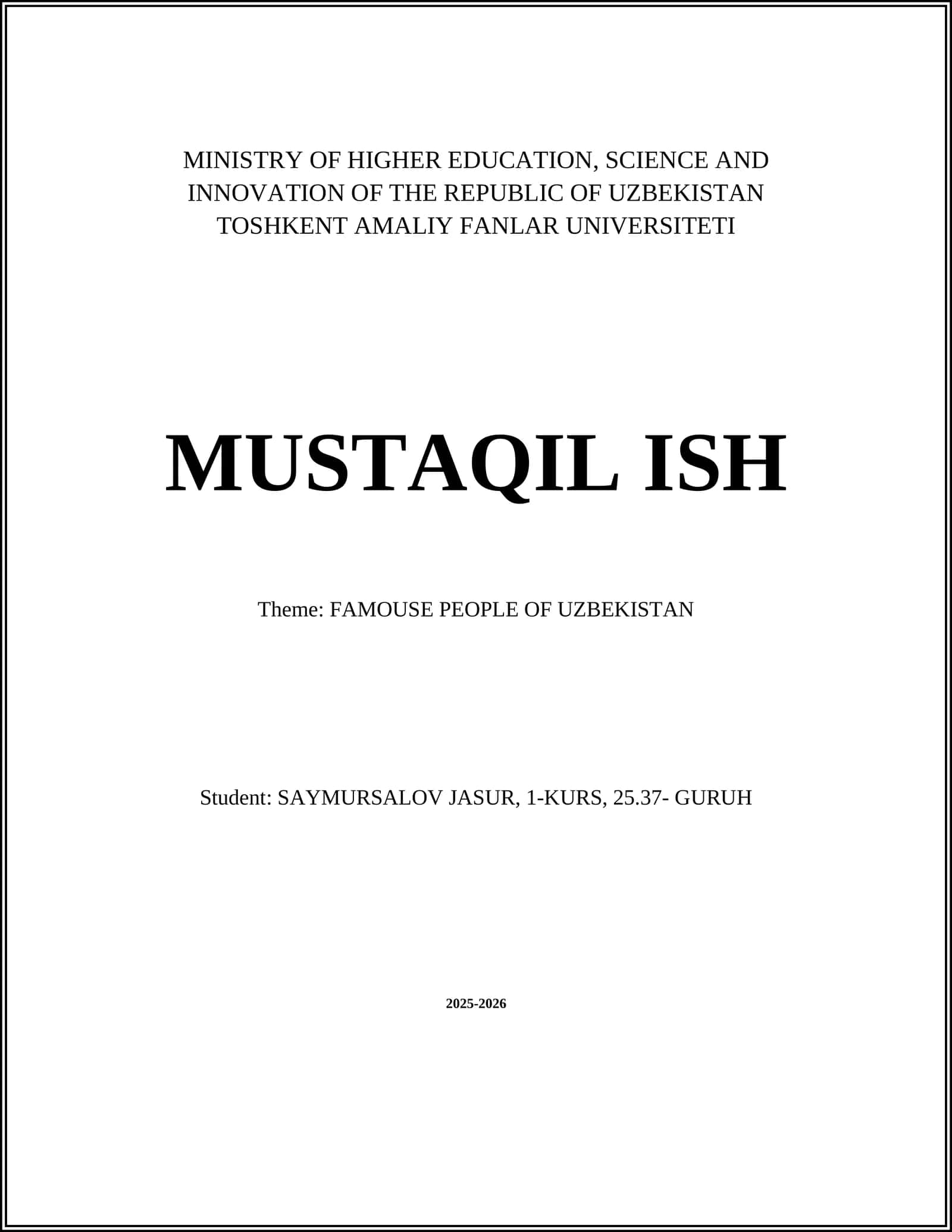 MINISTRY OF HIGHER EDUCATION, SCIENCE AND INNOVATION OF THE REPUBLIC OF UZBEKISTAN
TOSHKENT AMALIY FANLAR UNIVERSITETI

MUSTAQIL ISH

Theme: FAMOUSE PEOPLE OF UZBEKISTAN

Student: SAYMURSALOV JASUR, 1-KURS, 25.37- GURUH

2025-2026